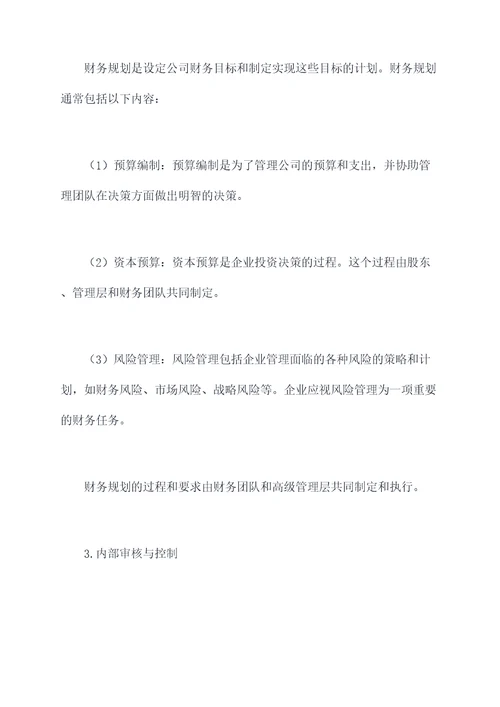 财务规划是设定公司财务目标和制定实现这些目标的计划。财务规划通常包括以下内容：

（1）预算编制：预算编制是为了管理公司的预算和支出，并协助管理团队在决策方面做出明智的决策。

（2）资本预算：资本预算是企业投资决策的过程。这个过程由股东、管理层和财务团队共同制定。

（3）风险管理：风险管理包括企业管理面临的各种风险的策略和计划，如财务风险、市场风险、战略风险等。企业应视风险管理为一项重要的财务任务。

财务规划的过程和要求由财务团队和高级管理层共同制定和执行。

3.内部审核与控制